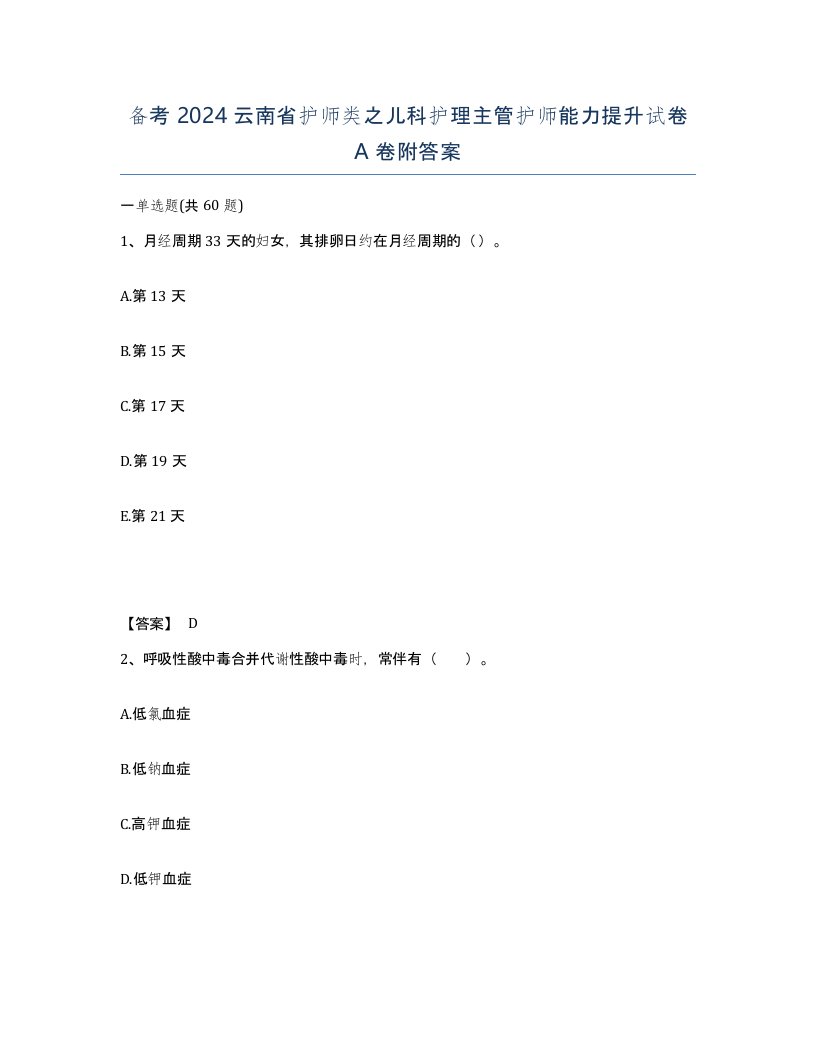 备考 2024 云南省护师类之儿科护理主管护师能力提升试卷 A 卷附答案

一单选题(共 60 题)

1、月经周期 33 天的妇女，其排卵日约在月经周期的（）。

A.第 13 天

B.第 15 天

C.第 17 天

D.第 19 天

E.第 21 天

【答案】 D

2、呼吸性酸中毒合并代谢性酸中毒时，常伴有（　　）。

A.低氯血症

B.低钠血症

C.高钾血症

D.低钾血症